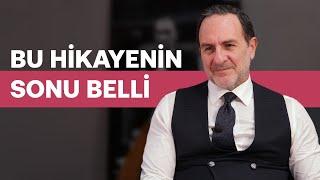 BU HİKAYENİN
SONU BELLİ